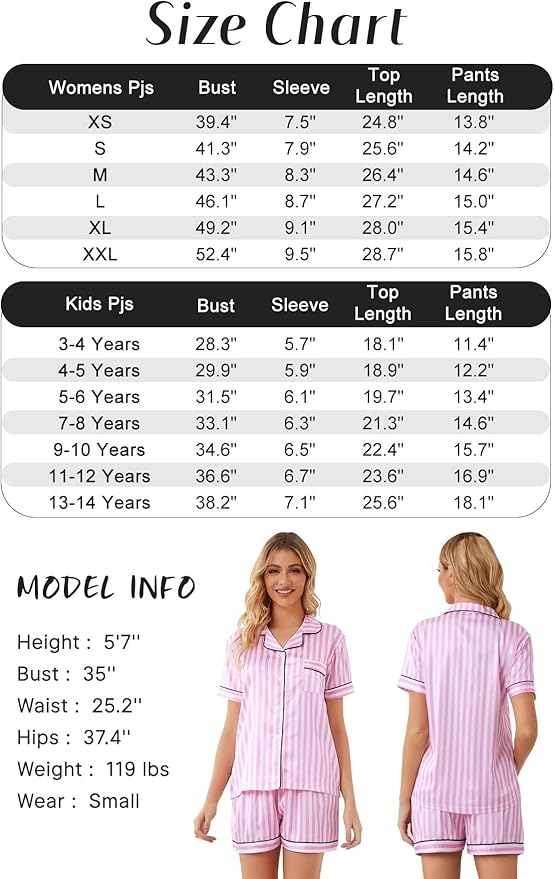 Size Chart

| Womens Pjs | Bust | Sleeve | Top Length | Pants Length |
|---|---|---|---|---|
| XS | 39.4" | 7.5" | 24.8" | 13.8" |
| S | 41.3" | 7.9" | 25.6" | 14.2" |
| M | 43.3" | 8.3" | 26.4" | 14.6" |
| L | 46.1" | 8.7" | 27.2" | 15.0" |
| XL | 49.2" | 9.1" | 28.0" | 15.4" |
| XXL | 52.4" | 9.5" | 28.7" | 15.8" |

| Kids Pjs | Bust | Sleeve | Top Length | Pants Length |
|---|---|---|---|---|
| 3-4 Years | 28.3" | 5.7" | 18.1" | 11.4" |
| 4-5 Years | 29.9" | 5.9" | 18.9" | 12.2" |
| 5-6 Years | 31.5" | 6.1" | 19.7" | 13.4" |
| 7-8 Years | 33.1" | 6.3" | 21.3" | 14.6" |
| 9-10 Years | 34.6" | 6.5" | 22.4" | 15.7" |
| 11-12 Years | 36.6" | 6.7" | 23.6" | 16.9" |
| 13-14 Years | 38.2" | 7.1" | 25.6" | 18.1" |

MODEL INFO

Height : 5'7''
Bust : 35''
Waist : 25.2''
Hips : 37.4''
Weight : 119 lbs
Wear : Small